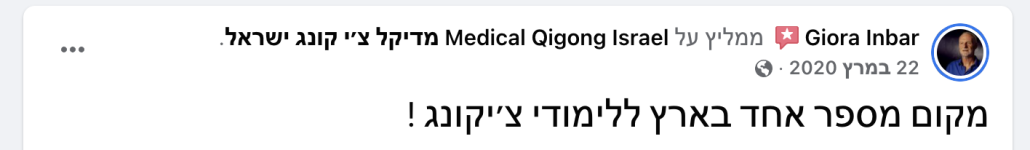 Giora Inbar ממליץ על Medical Qigong Israel מדיקל צ׳י קונג ישראל.
22 במרץ 2020

מקום מספר אחד בארץ ללימודי צ׳יקונג !